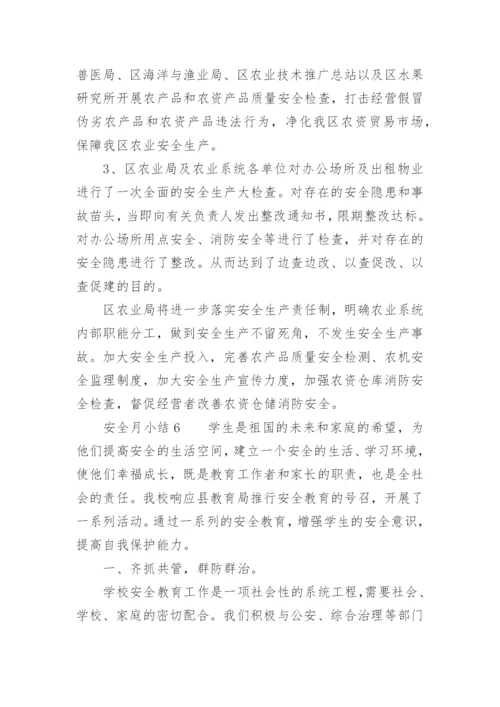 兽医局、区海洋与渔业局、区农业技术推广总站以及区水果研究所开展农产品和农资产品质量安全检查，打击经营假冒伪劣农产品和农资产品违法行为，净化我区农资贸易市场，保障我区农业安全生产。

3、区农业局及农业系统各单位对办公场所及出租物业进行了一次全面的安全生产大检查。对存在的安全隐患和事故苗头，当即向有关负责人发出整改通知书，限期整改达标。对办公场所用点安全、消防安全等进行了检查，并对存在的安全隐患进行了整改。从而达到了边查边改、以查促改、以查促建的目的。

区农业局将进一步落实安全生产责任制，明确农业系统内部职能分工，做到安全生产不留死角，不发生安全生产事故。加大安全生产投入，完善农产品质量安全检测、农机安全监理制度，加大安全生产宣传力度，加强农资仓库消防安全检查，督促经营者改善农资仓储消防安全。

安全月小结6　　学生是祖国的未来和家庭的希望，为他们提高安全的生活空间，建立一个安全的生活、学习环境，使他们幸福成长，既是教育工作者和家长的职责，也是全社会的责任。我校响应县教育局推行安全教育的号召，开展了一系列活动。通过一系列的安全教育，增强学生的安全意识，提高自我保护能力。

一、齐抓共管，群防群治。

学校安全教育工作是一项社会性的系统工程，需要社会、学校、家庭的密切配合。我们积极与公安、综合治理等部门